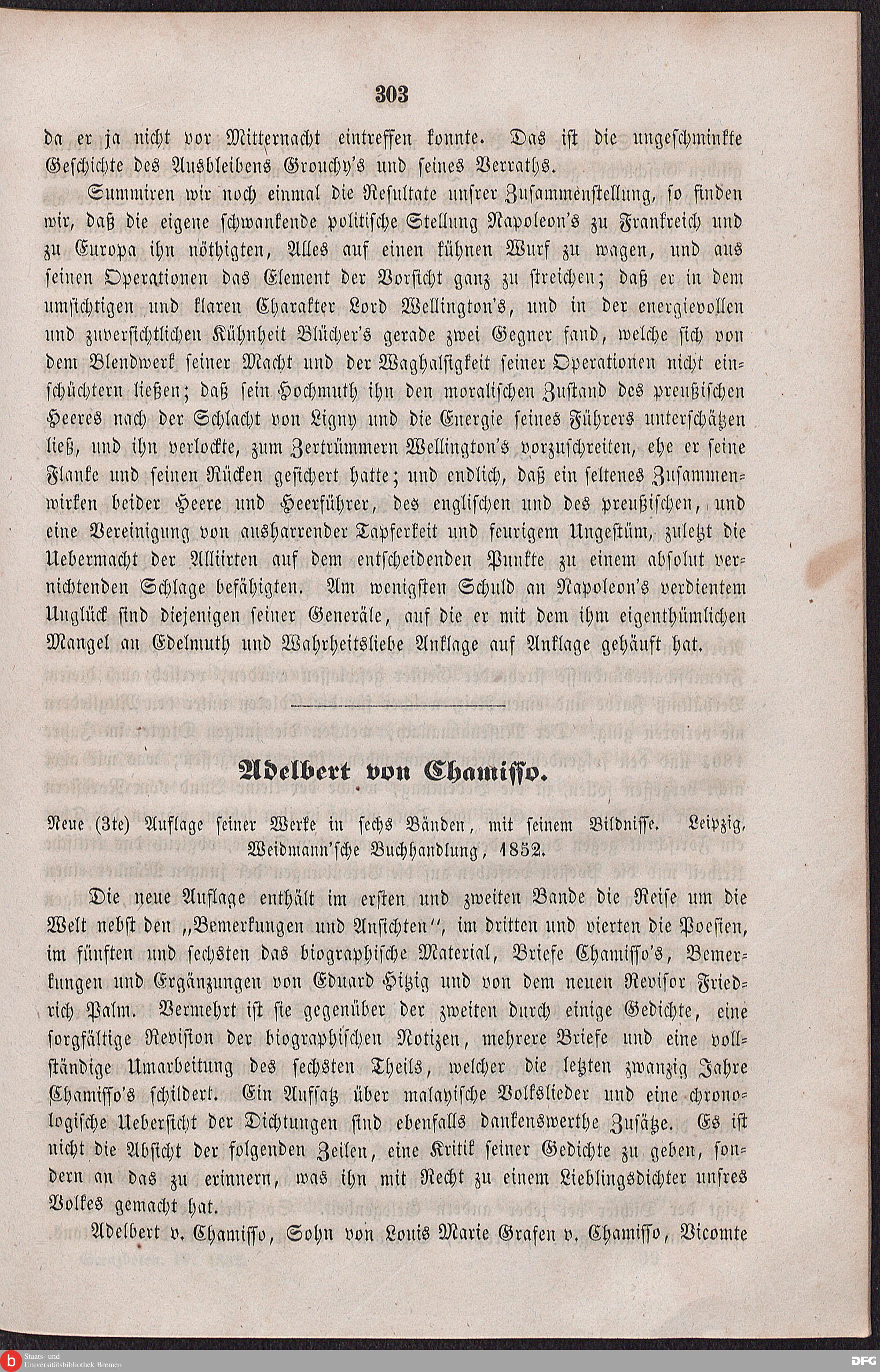 303

da er ja nicht vor Mitternacht eintreffen konnte. Das ist die ungeschminkte Geschichte des Ausbleibens Grouchy's und seines Verraths.

Summiren wir noch einmal die Resultate unsrer Zusammenstellung, so finden wir, daß die eigene schwankende politische Stellung Napoleon's zu Frankreich und zu Europa ihn nöthigten, Alles auf einen kühnen Wurf zu wagen, und aus seinen Operationen das Element der Vorsicht ganz zu streichen; daß er in dem umsichtigen und klaren Charakter Lord Wellington's, und in der energievollen und zuversichtlichen Kühnheit Blücher's gerade zwei Gegner fand, welche sich von dem Blendwerk seiner Macht und der Waghalsigkeit seiner Operationen nicht einschüchtern ließen; daß sein Hochmuth ihn den moralischen Zustand des preußischen Heeres nach der Schlacht von Ligny und die Energie seines Führers unterschätzen ließ, und ihn verlockte, zum Zertrümmern Wellington's vorzuschreiten, ehe er seine Flanke und seinen Rücken gesichert hatte; und endlich, daß ein seltenes Zusammenwirken beider Heere und Heerführer, des englischen und des preußischen, und eine Vereinigung von ausharrender Tapferkeit und feurigem Ungestüm, zuletzt die Uebermacht der Alliirten auf dem entscheidenden Punkte zu einem absolut vernichtenden Schlage befähigten. Am wenigsten Schuld an Napoleon's verdientem Unglück sind diejenigen seiner Generäle, auf die er mit dem ihm eigenthümlichen Mangel an Edelmuth und Wahrheitsliebe Anklage auf Anklage gehäuft hat.

Adelbert von Chamisso.

Neue (3te) Auflage seiner Werke in sechs Bänden, mit seinem Bildnisse. Leipzig, Weidmann'sche Buchhandlung, 1852.

Die neue Auflage enthält im ersten und zweiten Bande die Reise um die Welt nebst den „Bemerkungen und Ansichten", im dritten und vierten die Poesien, im fünften und sechsten das biographische Material, Briefe Chamisso's, Bemerkungen und Ergänzungen von Eduard Hitzig und von dem neuen Revisor Friedrich Palm. Vermehrt ist sie gegenüber der zweiten durch einige Gedichte, eine sorgfältige Revision der biographischen Notizen, mehrere Briefe und eine vollständige Umarbeitung des sechsten Theils, welcher die letzten zwanzig Jahre Chamisso's schildert. Ein Aufsatz über malayische Volkslieder und eine chronologische Uebersicht der Dichtungen sind ebenfalls dankenswerthe Zusätze. Es ist nicht die Absicht der folgenden Zeilen, eine Kritik seiner Gedichte zu geben, sondern an das zu erinnern, was ihn mit Recht zu einem Lieblingsdichter unsres Volkes gemacht hat.

Adelbert v. Chamisso, Sohn von Louis Marie Grafen v. Chamisso, Vicomte

Staats- und Universitätsbibliothek Bremen

DFG